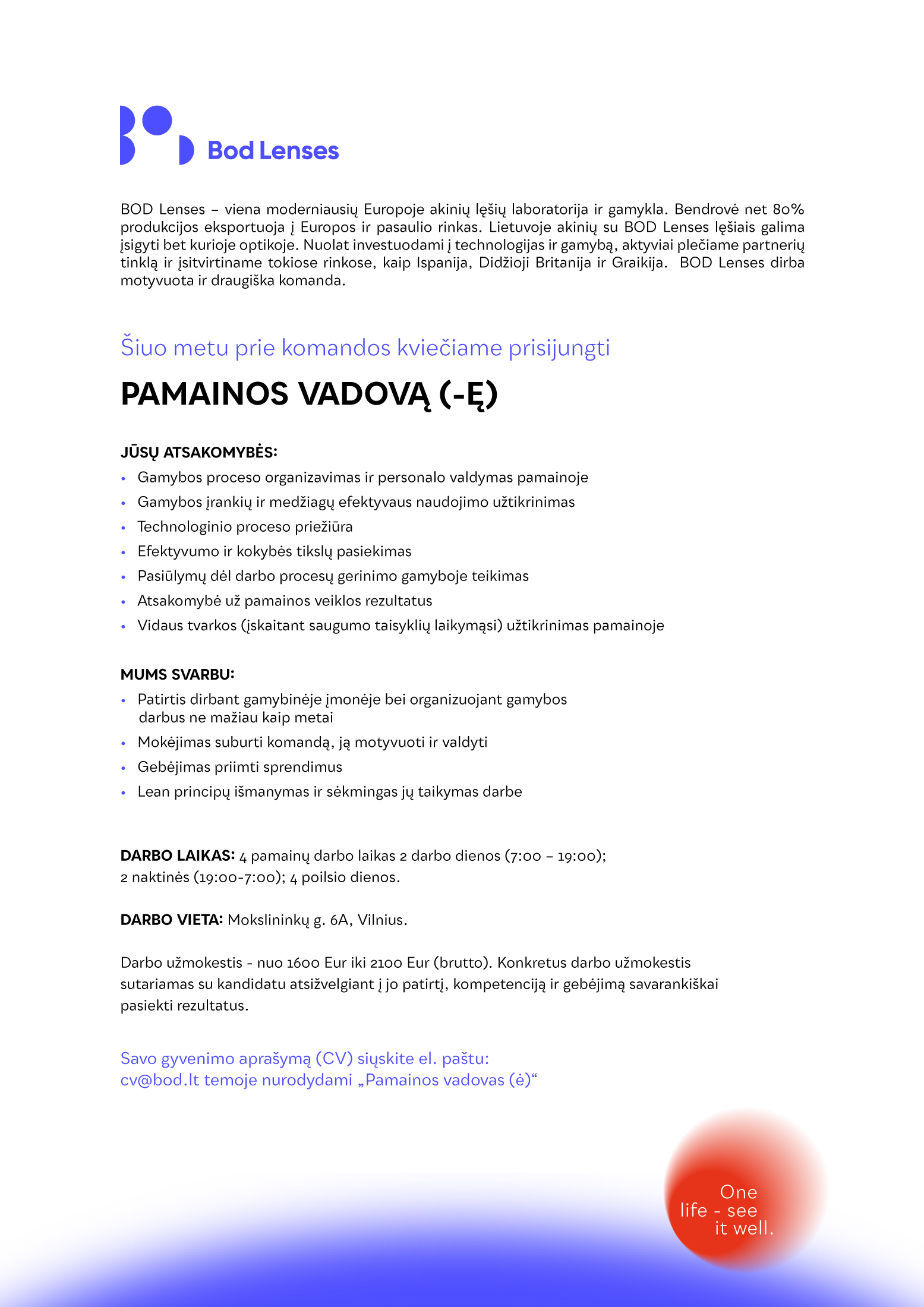 Bod Lenses

BOD Lenses – viena moderniausių Europoje akinių lęšių laboratorija ir gamykla. Bendrovė net 80% produkcijos eksportuoja į Europos ir pasaulio rinkas. Lietuvoje akinių su BOD Lenses lęšiais galima įsigyti bet kurioje optikoje. Nuolat investuodami į technologijas ir gamybą, aktyviai plečiame partnerių tinklą ir įsitvirtiname tokiose rinkose, kaip Ispanija, Didžioji Britanija ir Graikija. BOD Lenses dirba motyvuota ir draugiška komanda.

Šiuo metu prie komandos kviečiame prisijungti

PAMAINOS VADOVĄ (-Ę)

JŪSŲ ATSAKOMYBĖS:
• Gamybos proceso organizavimas ir personalo valdymas pamainoje
• Gamybos įrankių ir medžiagų efektyvaus naudojimo užtikrinimas
• Technologinio proceso priežiūra
• Efektyvumo ir kokybės tikslų pasiekimas
• Pasiūlymų dėl darbo procesų gerinimo gamyboje teikimas
• Atsakomybė už pamainos veiklos rezultatus
• Vidaus tvarkos (įskaitant saugumo taisyklių laikymąsi) užtikrinimas pamainoje

MUMS SVARBU:
• Patirtis dirbant gamybinėje įmonėje bei organizuojant gamybos darbus ne mažiau kaip metai
• Mokėjimas suburti komandą, ją motyvuoti ir valdyti
• Gebėjimas priimti sprendimus
• Lean principų išmanymas ir sėkmingas jų taikymas darbe

DARBO LAIKAS: 4 pamainų darbo laikas 2 darbo dienos (7:00 – 19:00); 2 naktinės (19:00-7:00); 4 poilsio dienos.

DARBO VIETA: Mokslininkų g. 6A, Vilnius.

Darbo užmokestis - nuo 1600 Eur iki 2100 Eur (brutto). Konkretus darbo užmokestis sutariamas su kandidatu atsižvelgiant į jo patirtį, kompetenciją ir gebėjimą savarankiškai pasiekti rezultatus.

Savo gyvenimo aprašymą (CV) siųskite el. paštu:
cv@bod.lt temoje nurodydami „Pamainos vadovas (ė)“

One life - see it well.